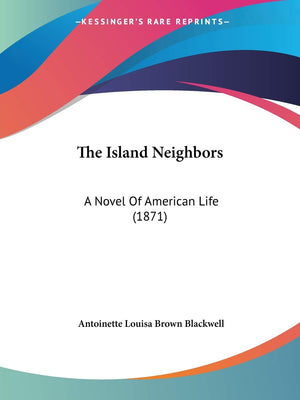 —KESSINGER'S RARE REPRINTS—

The Island Neighbors

A Novel Of American Life (1871)

Antoinette Louisa Brown Blackwell